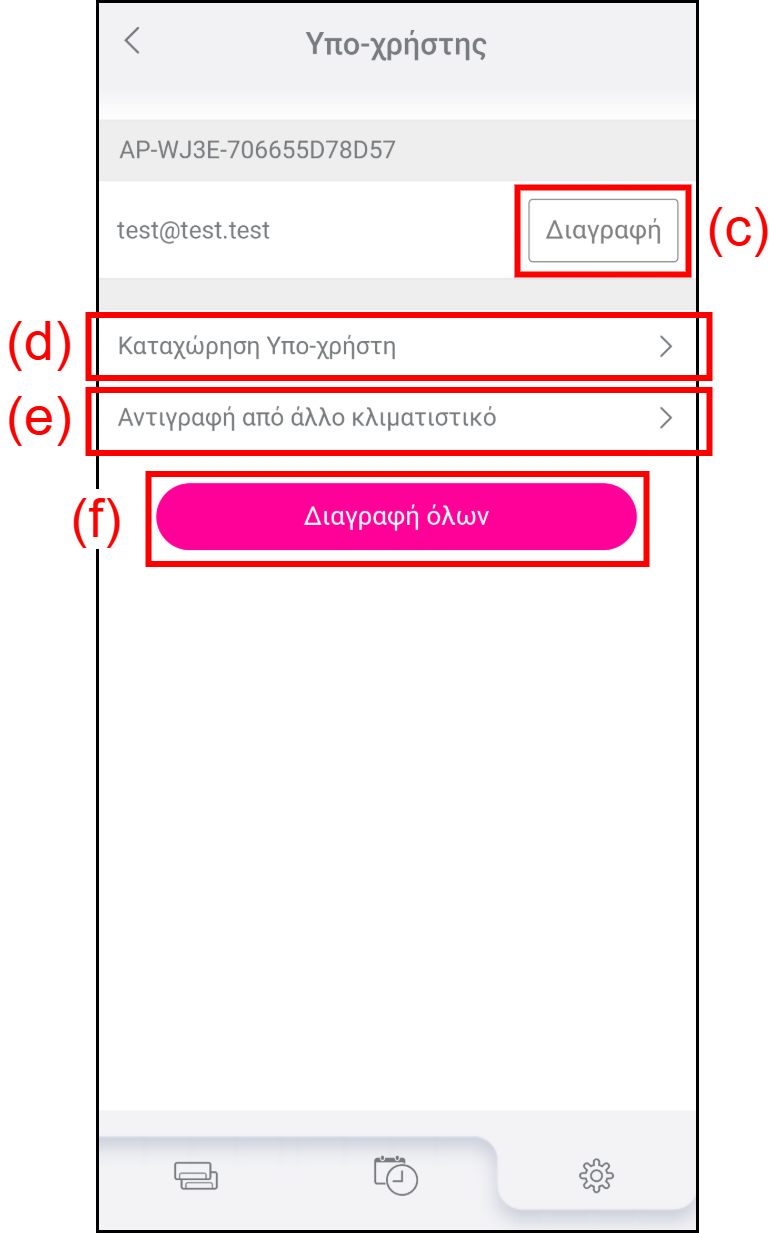 Υπο-χρήστης

AP-WJ3E-706655D78D57

test@test.test

Διαγραφή

(c)

(d) Καταχώρηση Υπο-χρήστη

(e) Αντιγραφή από άλλο κλιματιστικό

(f) Διαγραφή όλων